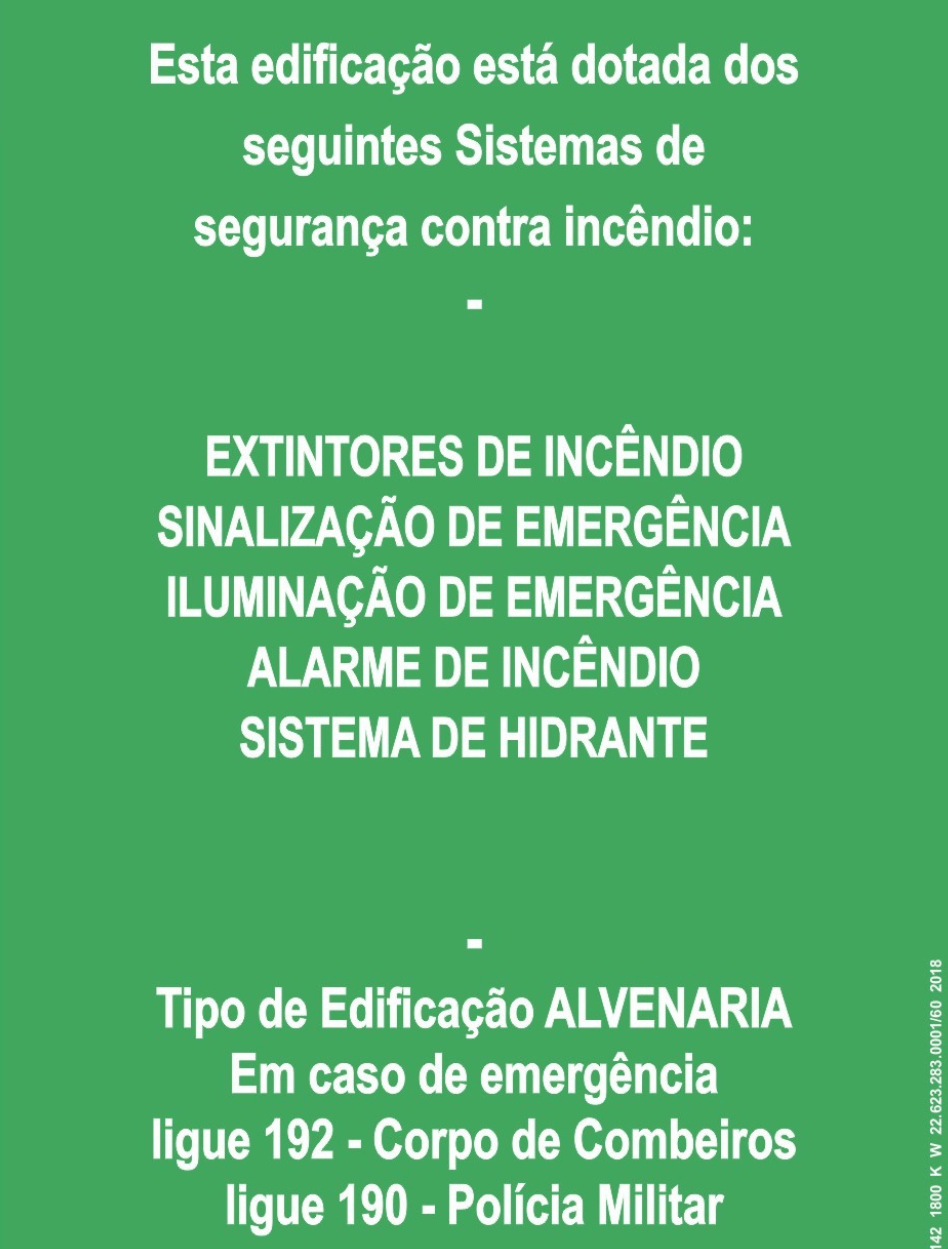 Esta edificação está dotada dos seguintes Sistemas de segurança contra incêndio:

-

EXTINTORES DE INCÊNDIO
SINALIZAÇÃO DE EMERGÊNCIA
ILUMINAÇÃO DE EMERGÊNCIA
ALARME DE INCÊNDIO
SISTEMA DE HIDRANTE

-

Tipo de Edificação ALVENARIA
Em caso de emergência
ligue 192 - Corpo de Combeiros
ligue 190 - Polícia Militar

142 1800 K W 22.623.283.0001/60 2018